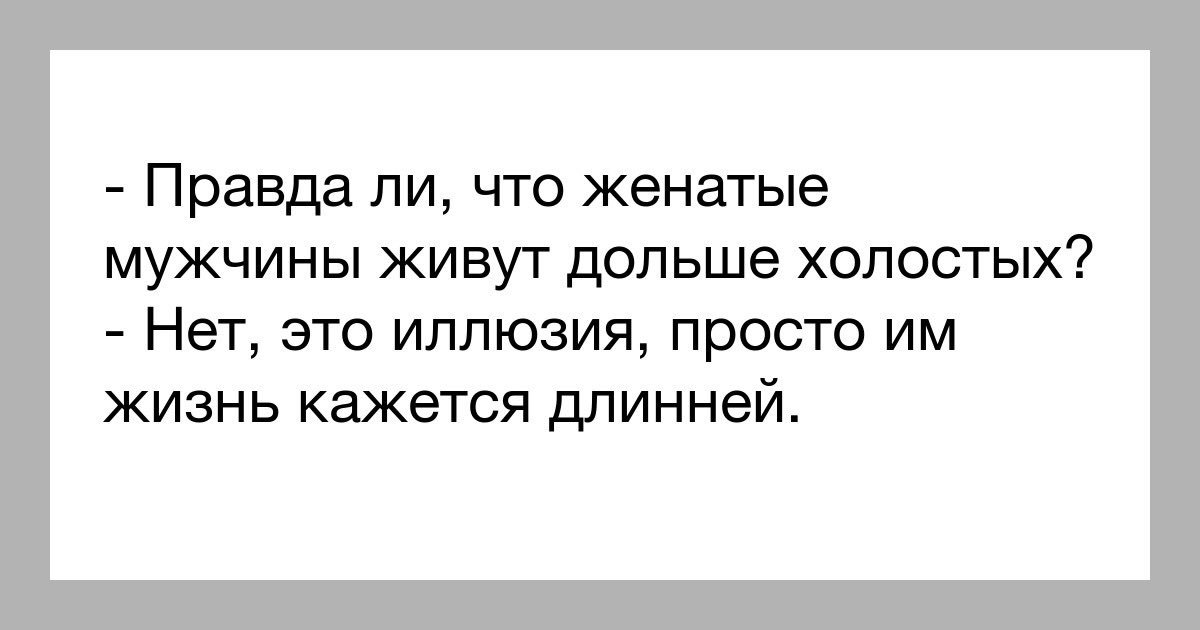 - Правда ли, что женатые мужчины живут дольше холостых?
- Нет, это иллюзия, просто им жизнь кажется длинней.